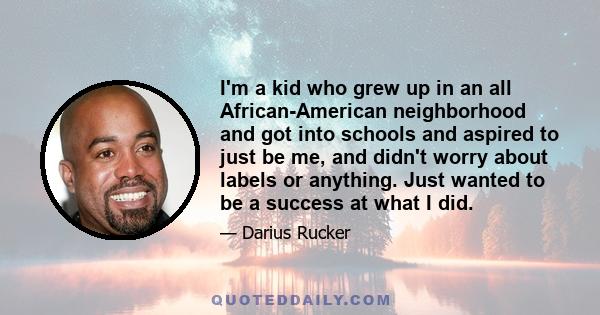 I'm a kid who grew up in an all African-American neighborhood and got into schools and aspired to just be me, and didn't worry about labels or anything. Just wanted to be a success at what I did.

— Darius Rucker

QUOTEDDAILY.COM